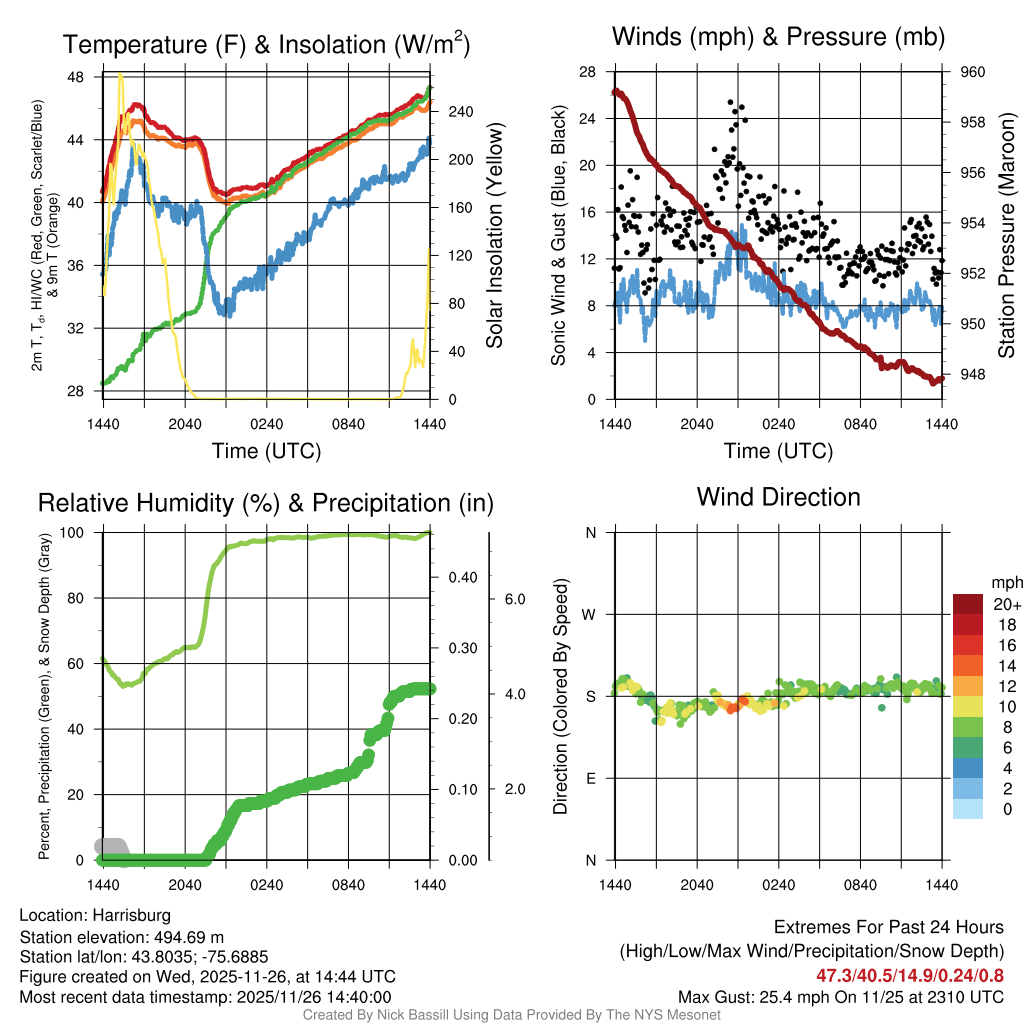 Temperature (F) & Insolation (W/m$^2$)

2m T, T$_d$, HI/WC (Red, Green, Scarlet/Blue) & 9m T (Orange)

48
44
40
36
32
28

240
200
160
120
80
40
0

Solar Insolation (Yellow)

1440 2040 0240 0840 1440

Time (UTC)

Winds (mph) & Pressure (mb)

Sonic Wind & Gust (Blue, Black)

28
24
20
16
12
8
4
0

960
958
956
954
952
950
948

Station Pressure (Maroon)

1440 2040 0240 0840 1440

Time (UTC)

Relative Humidity (%) & Precipitation (in)

Percent, Precipitation (Green), & Snow Depth (Gray)

100
80
60
40
20
0

0.40
0.30
0.20
0.10
0.00

6.0
4.0
2.0

1440 2040 0240 0840 1440

Wind Direction

Direction (Colored By Speed)

N
W
S
E
N

mph
20+
18
16
14
12
10
8
6
4
2
0

1440 2040 0240 0840 1440

Location: Harrisburg
Station elevation: 494.69 m
Station lat/lon: 43.8035; -75.6885
Figure created on Wed, 2025-11-26, at 14:44 UTC
Most recent data timestamp: 2025/11/26 14:40:00

Extremes For Past 24 Hours
(High/Low/Max Wind/Precipitation/Snow Depth)
47.3/40.5/14.9/0.24/0.8
Max Gust: 25.4 mph On 11/25 at 2310 UTC

Created By Nick Bassill Using Data Provided By The NYS Mesonet